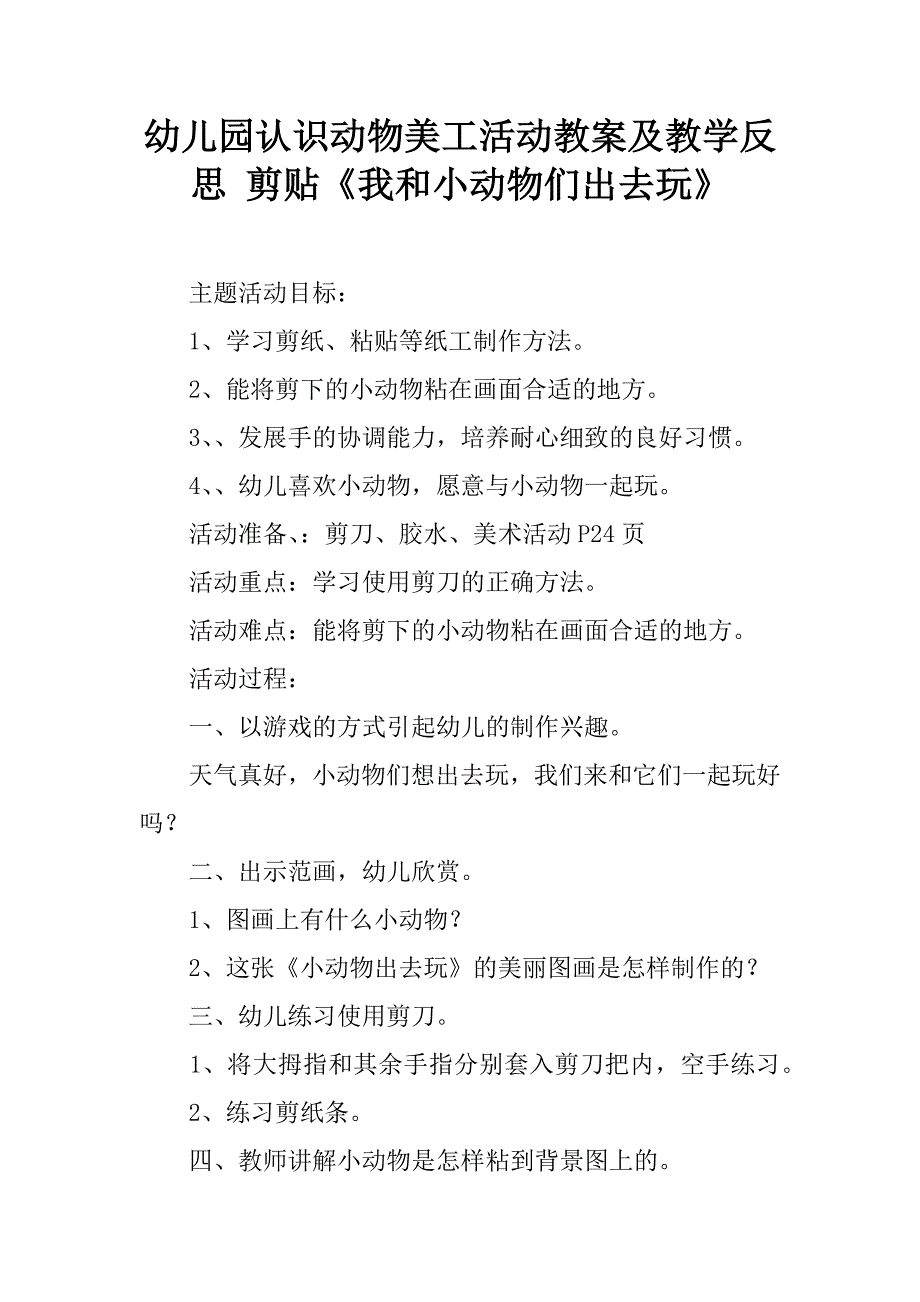 幼儿园认识动物美工活动教案及教学反思 剪贴《我和小动物们出去玩》

主题活动目标：

1、学习剪纸、粘贴等纸工制作方法。

2、能将剪下的小动物粘在画面合适的地方。

3、、发展手的协调能力，培养耐心细致的良好习惯。

4、、幼儿喜欢小动物，愿意与小动物一起玩。

活动准备、：剪刀、胶水、美术活动 P24 页

活动重点：学习使用剪刀的正确方法。

活动难点：能将剪下的小动物粘在画面合适的地方。

活动过程：

一、以游戏的方式引起幼儿的制作兴趣。

天气真好，小动物们想出去玩，我们来和它们一起玩好吗？

二、出示范画，幼儿欣赏。

1、图画上有什么小动物？

2、这张《小动物出去玩》的美丽图画是怎样制作的？

三、幼儿练习使用剪刀。

1、将大拇指和其余手指分别套入剪刀把内，空手练习。

2、练习剪纸条。

四、教师讲解小动物是怎样粘到背景图上的。